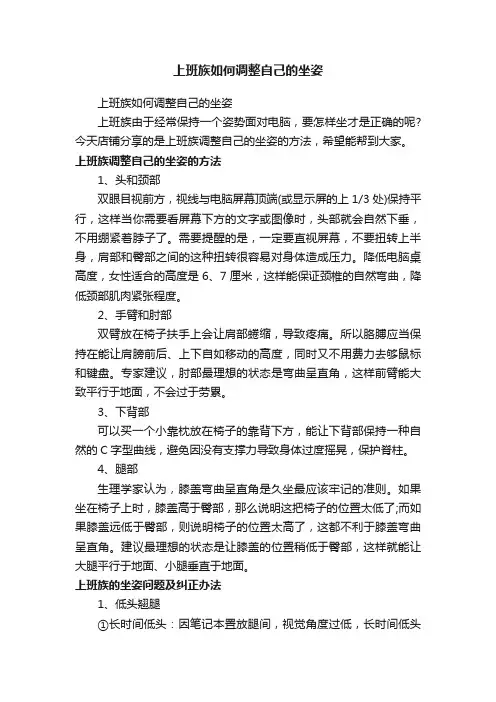 上班族如何调整自己的坐姿

上班族如何调整自己的坐姿

上班族由于经常保持一个姿势面对电脑，要怎样坐才是正确的呢？今天店铺分享的是上班族调整自己的坐姿的方法，希望能帮到大家。

上班族调整自己的坐姿的方法

1、头和颈部

双眼目视前方，视线与电脑屏幕顶端(或显示屏的上 1/3 处)保持平行，这样当你需要看屏幕下方的文字或图像时，头部就会自然下垂，不用绷紧着脖子了。需要提醒的是，一定要直视屏幕，不要扭转上半身，肩部和臀部之间的这种扭转很容易对身体造成压力。降低电脑桌高度，女性适合的高度是 6、7 厘米，这样能保证颈椎的自然弯曲，降低颈部肌肉紧张程度。

2、手臂和肘部

双臂放在椅子扶手上会让肩部蜷缩，导致疼痛。所以胳膊应当保持在能让肩膀前后、上下自如移动的高度，同时又不用费力去够鼠标和键盘。专家建议，肘部最理想的状态是弯曲呈直角，这样前臂能大致平行于地面，不会过于劳累。

3、下背部

可以买一个小靠枕放在椅子的靠背下方，能让下背部保持一种自然的 C 字型曲线，避免因没有支撑力导致身体过度摇晃，保护脊柱。

4、腿部

生理学家认为，膝盖弯曲呈直角是久坐最应该牢记的准则。如果坐在椅子上时，膝盖高于臀部，那么说明这把椅子的位置太低了;而如果膝盖远低于臀部，则说明椅子的位置太高了，这都不利于膝盖弯曲呈直角。建议最理想的状态是让膝盖的位置稍低于臀部，这样就能让大腿平行于地面、小腿垂直于地面。

上班族的坐姿问题及纠正办法

1、低头翘腿

①长时间低头：因笔记本置放腿间，视觉角度过低，长时间低头